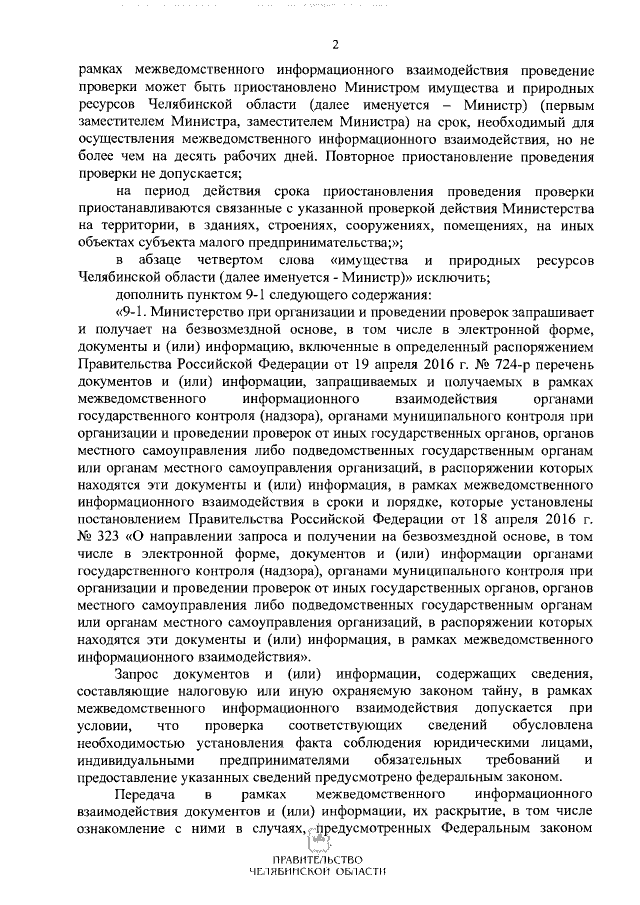 2

рамках межведомственного информационного взаимодействия проведение проверки может быть приостановлено Министром имущества и природных ресурсов Челябинской области (далее именуется – Министр) (первым заместителем Министра, заместителем Министра) на срок, необходимый для осуществления межведомственного информационного взаимодействия, но не более чем на десять рабочих дней. Повторное приостановление проведения проверки не допускается;

на период действия срока приостановления проведения проверки приостанавливаются связанные с указанной проверкой действия Министерства на территории, в зданиях, строениях, сооружениях, помещениях, на иных объектах субъекта малого предпринимательства;»;

в абзаце четвертом слова «имущества и природных ресурсов Челябинской области (далее именуется - Министр)» исключить;

дополнить пунктом 9-1 следующего содержания:

«9-1. Министерство при организации и проведении проверок запрашивает и получает на безвозмездной основе, в том числе в электронной форме, документы и (или) информацию, включенные в определенный распоряжением Правительства Российской Федерации от 19 апреля 2016 г. № 724-р перечень документов и (или) информации, запрашиваемых и получаемых в рамках межведомственного информационного взаимодействия органами государственного контроля (надзора), органами муниципального контроля при организации и проведении проверок от иных государственных органов, органов местного самоуправления либо подведомственных государственным органам или органам местного самоуправления организаций, в распоряжении которых находятся эти документы и (или) информация, в рамках межведомственного информационного взаимодействия в сроки и порядке, которые установлены постановлением Правительства Российской Федерации от 18 апреля 2016 г. № 323 «О направлении запроса и получении на безвозмездной основе, в том числе в электронной форме, документов и (или) информации органами государственного контроля (надзора), органами муниципального контроля при организации и проведении проверок от иных государственных органов, органов местного самоуправления либо подведомственных государственным органам или органам местного самоуправления организаций, в распоряжении которых находятся эти документы и (или) информация, в рамках межведомственного информационного взаимодействия».

Запрос документов и (или) информации, содержащих сведения, составляющие налоговую или иную охраняемую законом тайну, в рамках межведомственного информационного взаимодействия допускается при условии, что проверка соответствующих сведений обусловлена необходимостью установления факта соблюдения юридическими лицами, индивидуальными предпринимателями обязательных требований и предоставление указанных сведений предусмотрено федеральным законом.

Передача в рамках межведомственного информационного взаимодействия документов и (или) информации, их раскрытие, в том числе ознакомление с ними в случаях, предусмотренных Федеральным законом

ПРАВИТЕЛЬСТВО
ЧЕЛЯБИНСКОЙ ОБЛАСТИ